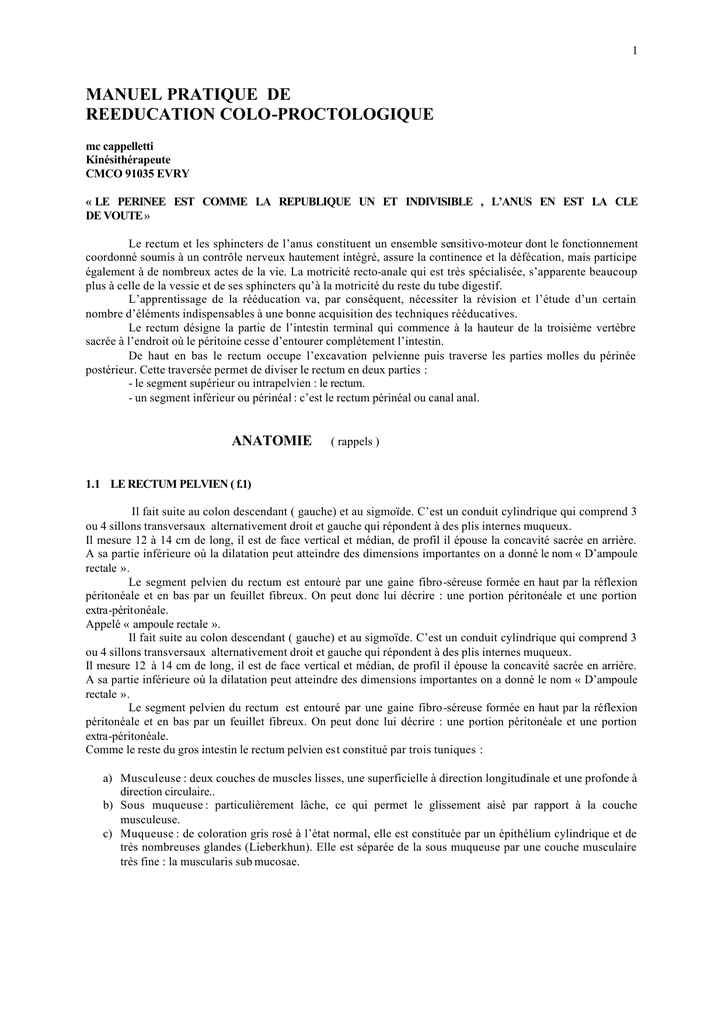 1

MANUEL PRATIQUE DE
REEDUCATION COLO-PROCTOLOGIQUE

mc cappelletti
Kinésithérapeute
CMCO 91035 EVRY

« LE PERINEE EST COMME LA REPUBLIQUE UN ET INDIVISIBLE , L'ANUS EN EST LA CLE DE VOUTE »

Le rectum et les sphincters de l'anus constituent un ensemble sensitivo-moteur dont le fonctionnement coordonné soumis à un contrôle nerveux hautement intégré, assure la continence et la défécation, mais participe également à de nombreux actes de la vie. La motricité recto-anale qui est très spécialisée, s'apparente beaucoup plus à celle de la vessie et de ses sphincters qu'à la motricité du reste du tube digestif.

L'apprentissage de la rééducation va, par conséquent, nécessiter la révision et l'étude d'un certain nombre d'éléments indispensables à une bonne acquisition des techniques rééducatives.

Le rectum désigne la partie de l'intestin terminal qui commence à la hauteur de la troisième vertèbre sacrée à l'endroit où le péritoine cesse d'entourer complètement l'intestin.

De haut en bas le rectum occupe l'excavation pelvienne puis traverse les parties molles du périnée postérieur. Cette traversée permet de diviser le rectum en deux parties :
- le segment supérieur ou intrapelvien : le rectum.
- un segment inférieur ou périnéal : c'est le rectum périnéal ou canal anal.

ANATOMIE ( rappels )

1.1 LE RECTUM PELVIEN ( f.1)

Il fait suite au colon descendant ( gauche) et au sigmoïde. C'est un conduit cylindrique qui comprend 3 ou 4 sillons transversaux alternativement droit et gauche qui répondent à des plis internes muqueux.
Il mesure 12 à 14 cm de long, il est de face vertical et médian, de profil il épouse la concavité sacrée en arrière.
A sa partie inférieure où la dilatation peut atteindre des dimensions importantes on a donné le nom « D'ampoule rectale ».

Le segment pelvien du rectum est entouré par une gaine fibro-séreuse formée en haut par la réflexion péritonéale et en bas par un feuillet fibreux. On peut donc lui décrire : une portion péritonéale et une portion extra-péritonéale.
Appelé « ampoule rectale ».

Il fait suite au colon descendant ( gauche) et au sigmoïde. C'est un conduit cylindrique qui comprend 3 ou 4 sillons transversaux alternativement droit et gauche qui répondent à des plis internes muqueux.
Il mesure 12 à 14 cm de long, il est de face vertical et médian, de profil il épouse la concavité sacrée en arrière.
A sa partie inférieure où la dilatation peut atteindre des dimensions importantes on a donné le nom « D'ampoule rectale ».

Le segment pelvien du rectum est entouré par une gaine fibro-séreuse formée en haut par la réflexion péritonéale et en bas par un feuillet fibreux. On peut donc lui décrire : une portion péritonéale et une portion extra-péritonéale.
Comme le reste du gros intestin le rectum pelvien est constitué par trois tuniques :

a) Musculeuse : deux couches de muscles lisses, une superficielle à direction longitudinale et une profonde à direction circulaire..
b) Sous muqueuse : particulièrement lâche, ce qui permet le glissement aisé par rapport à la couche musculeuse.
c) Muqueuse : de coloration gris rosé à l'état normal, elle est constituée par un épithélium cylindrique et de très nombreuses glandes (Lieberkhun). Elle est séparée de la sous muqueuse par une couche musculaire très fine : la muscularis sub mucosae.